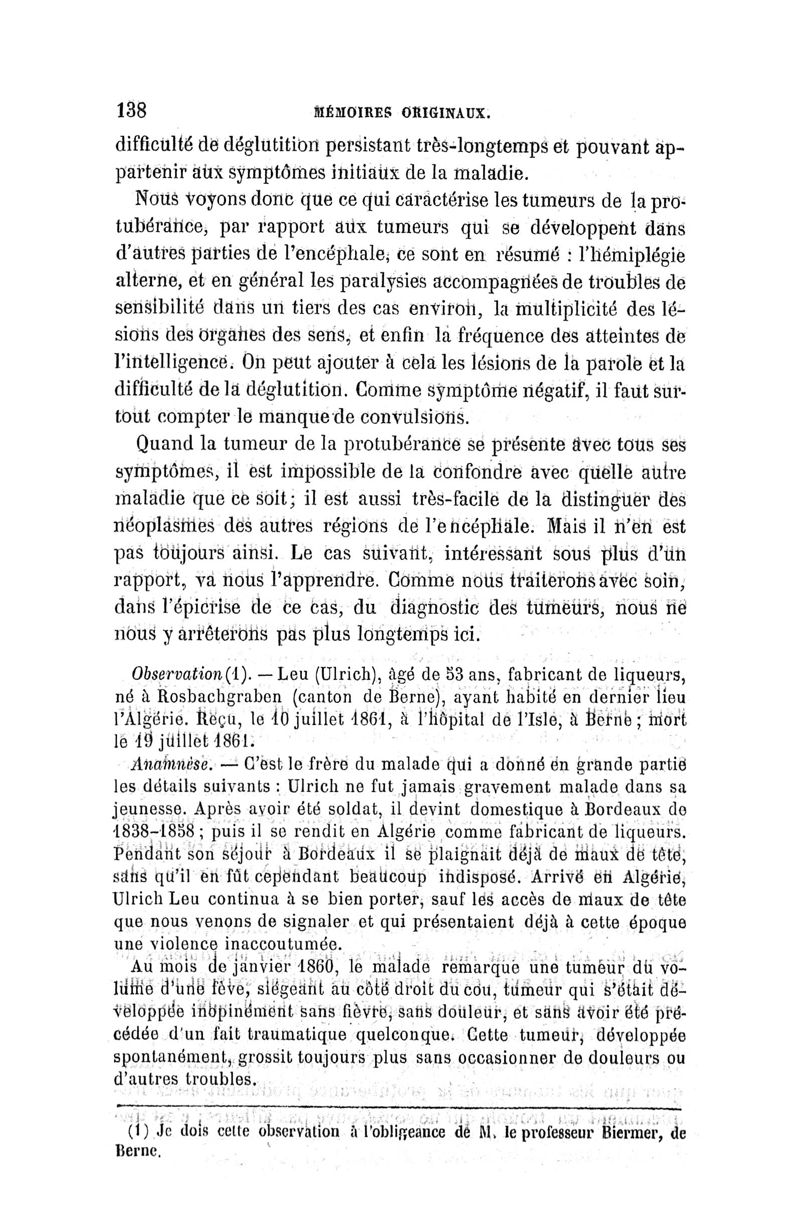 138 MÉMOIRES ORIGINAUX.

difficulté de déglutition persistant très-longtemps et pouvant appartenir aux symptômes initiaux de la maladie.

Nous voyons donc que ce qui caractérise les tumeurs de la protubérance, par rapport aux tumeurs qui se développent dans d'autres parties de l'encéphale, ce sont en résumé : l'hémiplégie alterne, et en général les paralysies accompagnées de troubles de sensibilité dans un tiers des cas environ, la multiplicité des lésions des organes des sens, et enfin la fréquence des atteintes de l'intelligence. On peut ajouter à cela les lésions de la parole et la difficulté de la déglutition. Comme symptôme négatif, il faut surtout compter le manque de convulsions.

Quand la tumeur de la protubérance se présente avec tous ses symptômes, il est impossible de la confondre avec quelle autre maladie que ce soit; il est aussi très-facile de la distinguer des néoplasmes des autres régions de l'encéphale. Mais il n'en est pas toujours ainsi. Le cas suivant, intéressant sous plus d'un rapport, va nous l'apprendre. Comme nous traiterons avec soin, dans l'épicrise de ce cas, du diagnostic des tumeurs, nous ne nous y arrêterons pas plus longtemps ici.

Observation (1). — Leu (Ulrich), âgé de 53 ans, fabricant de liqueurs, né à Rosbachgraben (canton de Berne), ayant habité en dernier lieu l'Algérie. Reçu, le 10 juillet 1861, à l'hôpital de l'Isle, à Berne; mort le 19 juillet 1861.

Anamnèse. — C'est le frère du malade qui a donné en grande partie les détails suivants : Ulrich ne fut jamais gravement malade dans sa jeunesse. Après avoir été soldat, il devint domestique à Bordeaux de 1838-1858; puis il se rendit en Algérie comme fabricant de liqueurs. Pendant son séjour à Bordeaux il se plaignait déjà de maux de tête, sans qu'il en fût cependant beaucoup indisposé. Arrivé en Algérie, Ulrich Leu continua à se bien porter, sauf les accès de maux de tête que nous venons de signaler et qui présentaient déjà à cette époque une violence inaccoutumée.

Au mois de janvier 1860, le malade remarque une tumeur du volume d'une fève, siégeant au côté droit du cou, tumeur qui s'était développée inopinément sans fièvre, sans douleur, et sans avoir été précédée d'un fait traumatique quelconque. Cette tumeur, développée spontanément, grossit toujours plus sans occasionner de douleurs ou d'autres troubles.

(1) Je dois cette observation à l'obligeance de M. le professeur Biermer, de Berne.